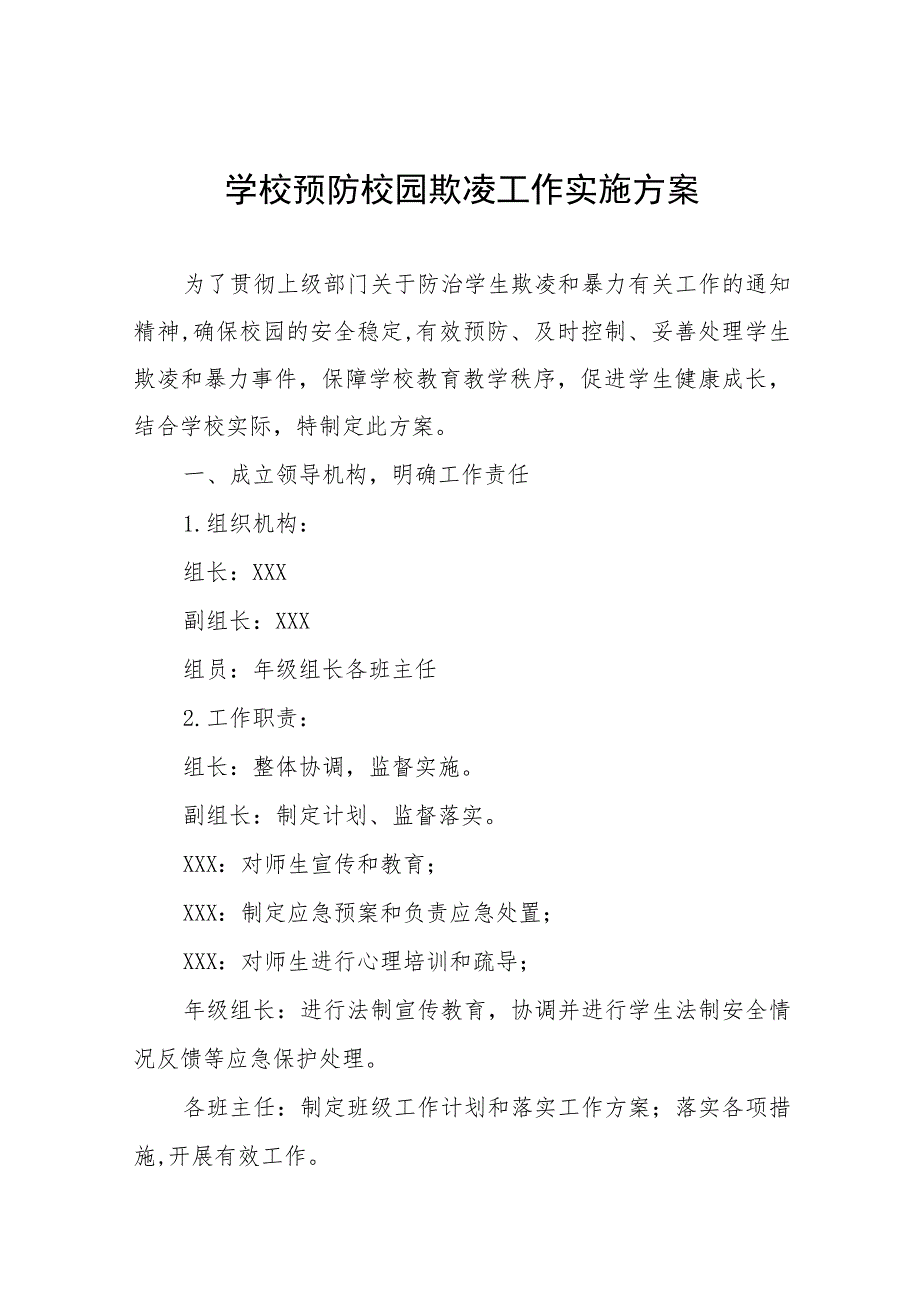 学校预防校园欺凌工作实施方案

为了贯彻上级部门关于防治学生欺凌和暴力有关工作的通知精神,确保校园的安全稳定,有效预防、及时控制、妥善处理学生欺凌和暴力事件，保障学校教育教学秩序，促进学生健康成长，结合学校实际，特制定此方案。

一、成立领导机构，明确工作责任

1.组织机构：

组长：XXX

副组长：XXX

组员：年级组长各班主任

2.工作职责：

组长：整体协调，监督实施。

副组长：制定计划、监督落实。

XXX：对师生宣传和教育；

XXX：制定应急预案和负责应急处置；

XXX：对师生进行心理培训和疏导；

年级组长：进行法制宣传教育，协调并进行学生法制安全情况反馈等应急保护处理。

各班主任：制定班级工作计划和落实工作方案；落实各项措施,开展有效工作。